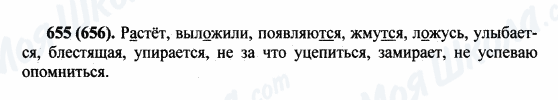 655 (656). Растёт, выложили, появляются, жмутся, ложусь, улыбается, блестящая, упирается, не за что уцепиться, замирает, не успеваю опомниться.